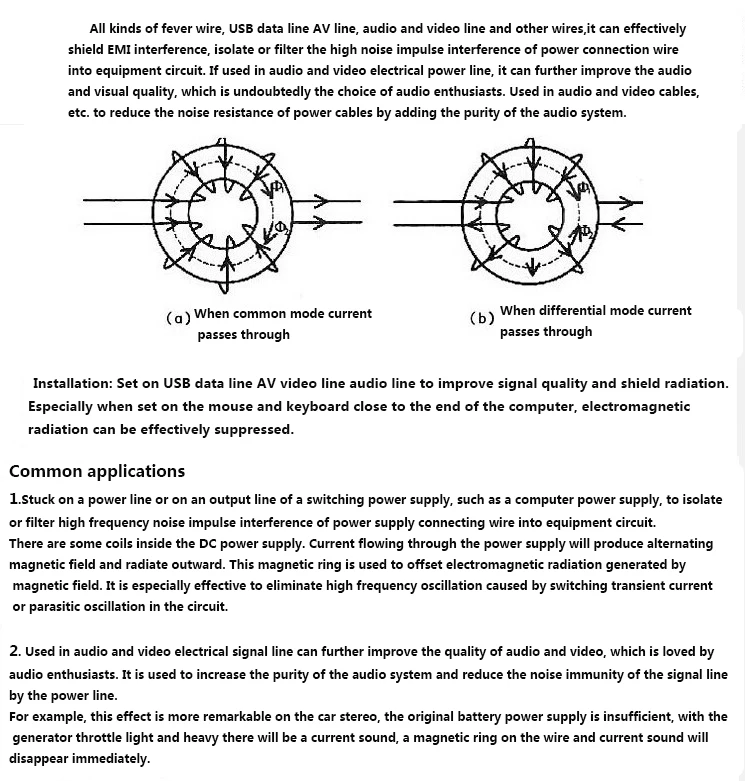 All kinds of fever wire, USB data line AV line, audio and video line and other wires,it can effectively shield EMI interference, isolate or filter the high noise impulse interference of power connection wire into equipment circuit. If used in audio and video electrical power line, it can further improve the audio and visual quality, which is undoubtedly the choice of audio enthusiasts. Used in audio and video cables, etc. to reduce the noise resistance of power cables by adding the purity of the audio system.

$\Phi_1$ $\Phi_2$

$\Phi_1$ $\Phi_2$

(a) When common mode current passes through

(b) When differential mode current passes through

Installation: Set on USB data line AV video line audio line to improve signal quality and shield radiation. Especially when set on the mouse and keyboard close to the end of the computer, electromagnetic radiation can be effectively suppressed.

Common applications

1.Stuck on a power line or on an output line of a switching power supply, such as a computer power supply, to isolate or filter high frequency noise impulse interference of power supply connecting wire into equipment circuit.
There are some coils inside the DC power supply. Current flowing through the power supply will produce alternating magnetic field and radiate outward. This magnetic ring is used to offset electromagnetic radiation generated by magnetic field. It is especially effective to eliminate high frequency oscillation caused by switching transient current or parasitic oscillation in the circuit.

2. Used in audio and video electrical signal line can further improve the quality of audio and video, which is loved by audio enthusiasts. It is used to increase the purity of the audio system and reduce the noise immunity of the signal line by the power line.
For example, this effect is more remarkable on the car stereo, the original battery power supply is insufficient, with the generator throttle light and heavy there will be a current sound, a magnetic ring on the wire and current sound will disappear immediately.